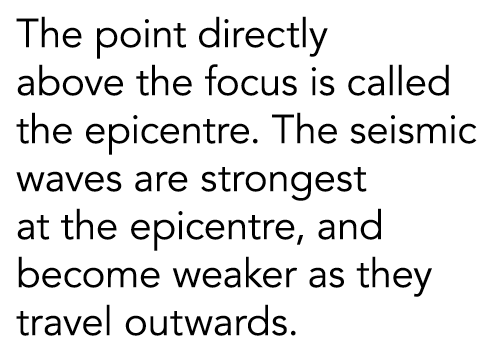 The point directly above the focus is called the epicentre. The seismic waves are strongest at the epicentre, and become weaker as they travel outwards.